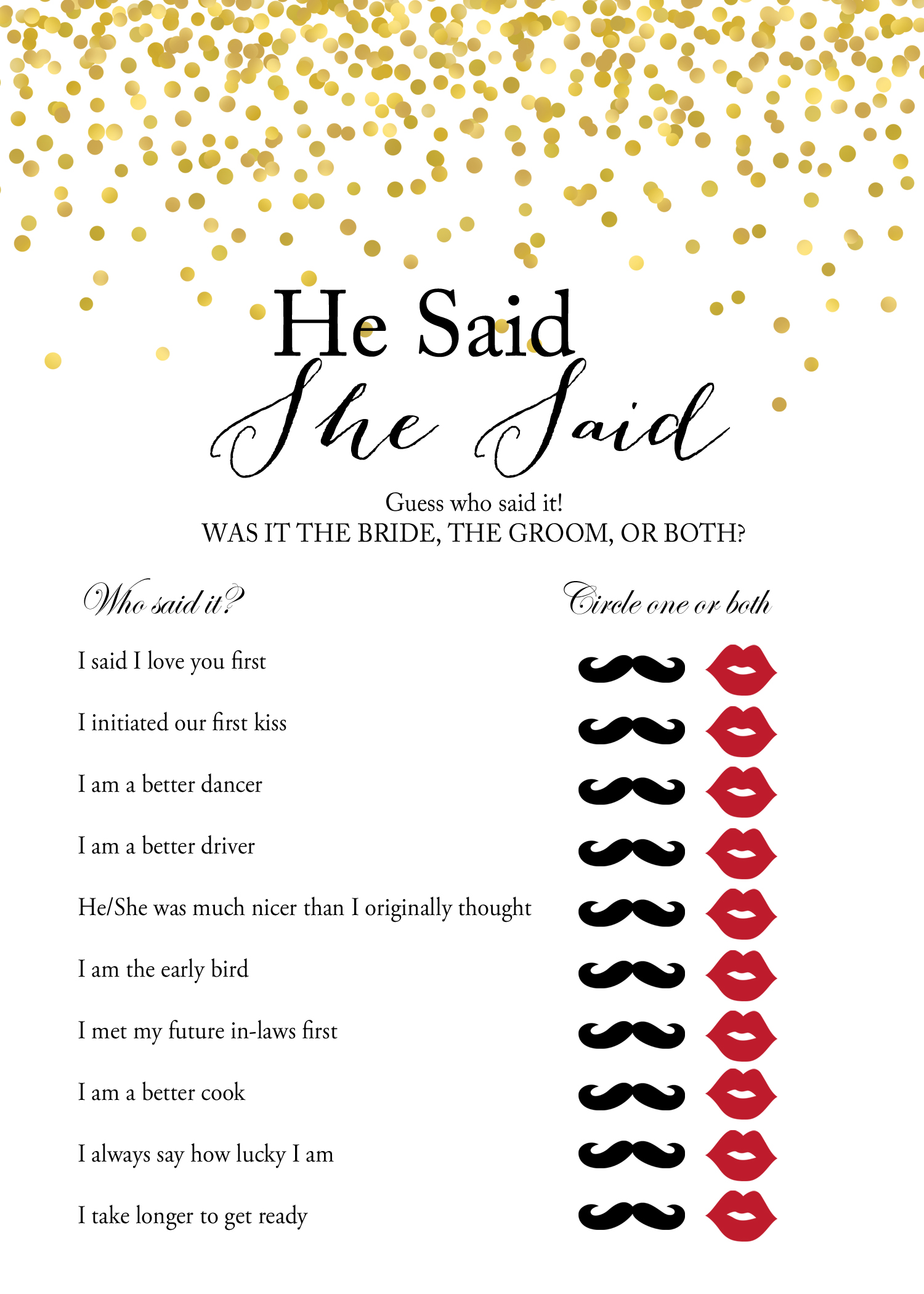 He Said
She Said

Guess who said it!
WAS IT THE BRIDE, THE GROOM, OR BOTH?

Who said it?

Circle one or both

I said I love you first

I initiated our first kiss

I am a better dancer

I am a better driver

He/She was much nicer than I originally thought

I am the early bird

I met my future in-laws first

I am a better cook

I always say how lucky I am

I take longer to get ready